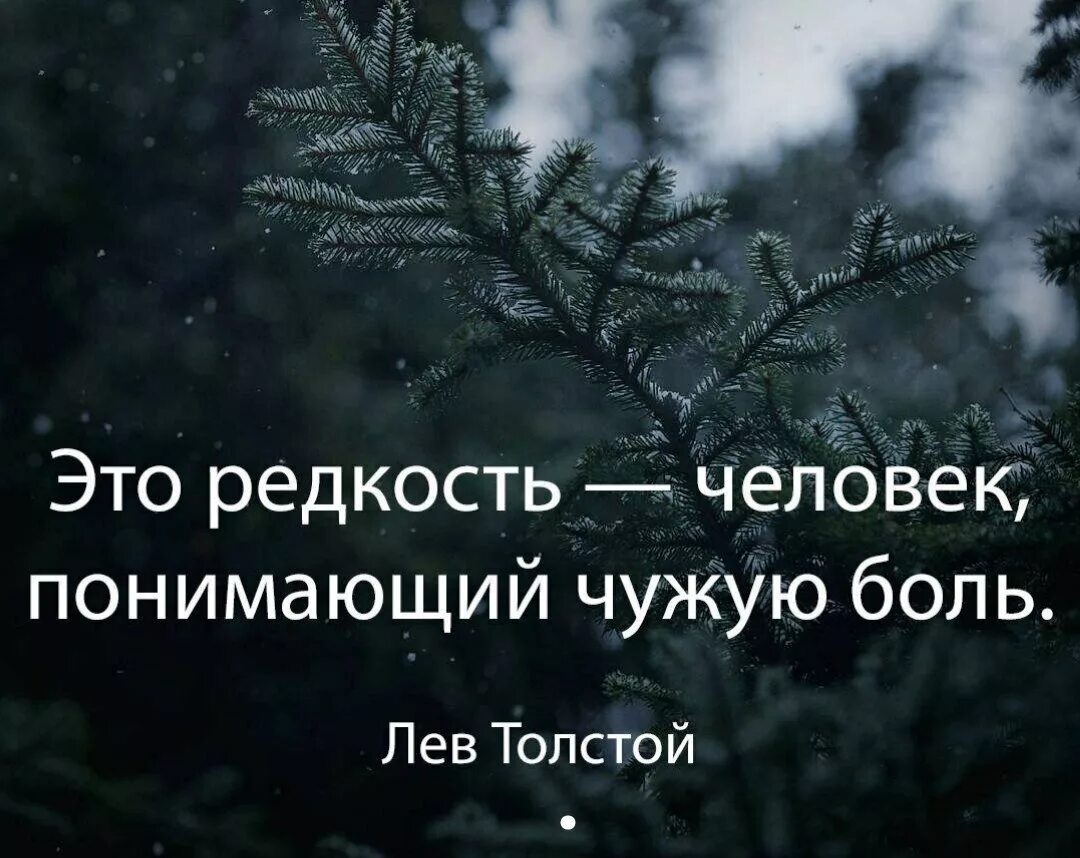 Это редкость — человек, понимающий чужую боль.

Лев Толстой